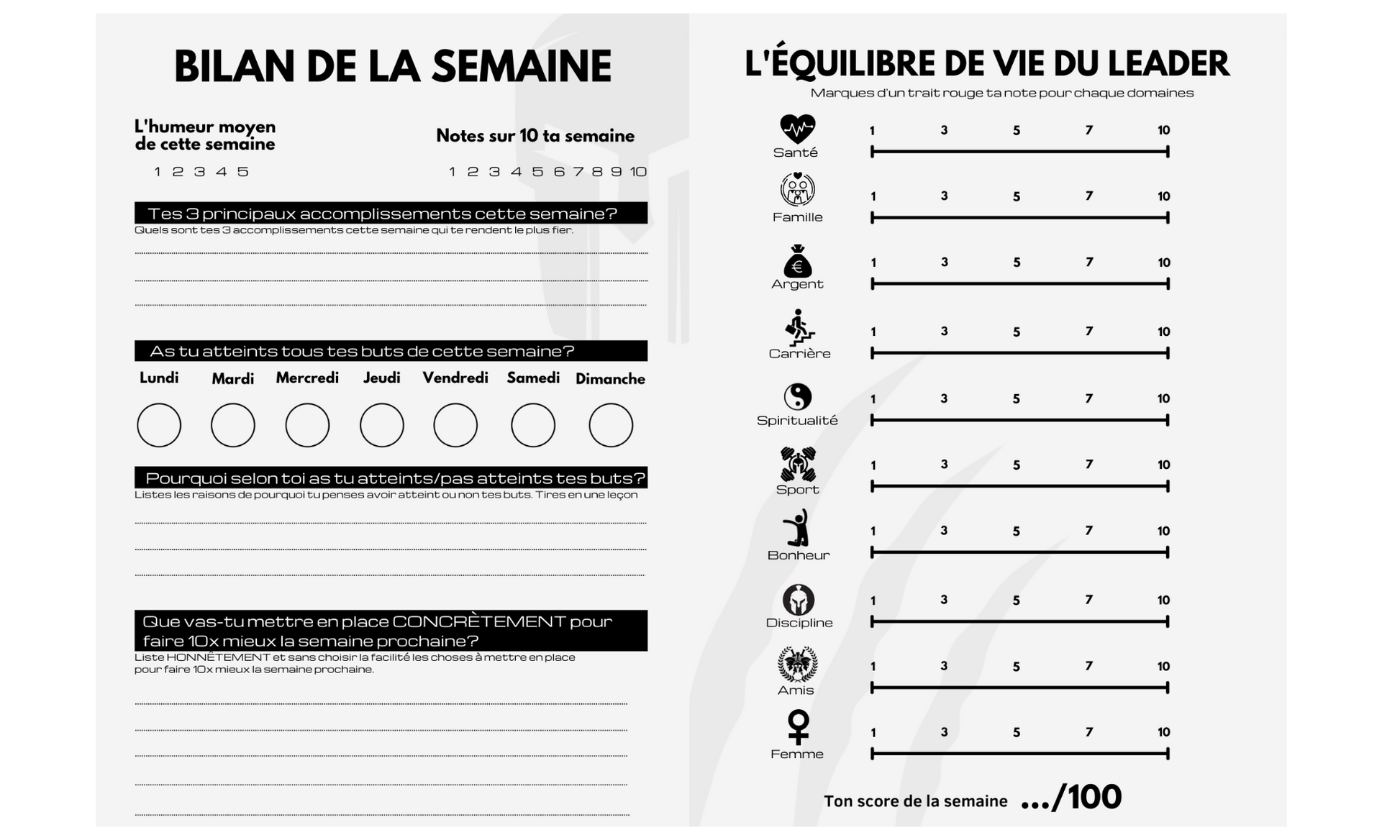 BILAN DE LA SEMAINE

L'humeur moyen de cette semaine

1 2 3 4 5

Notes sur 10 ta semaine

1 2 3 4 5 6 7 8 9 10

Tes 3 principaux accomplissements cette semaine?
Quels sont tes 3 accomplissements cette semaine qui te rendent le plus fier.

As tu atteints tous tes buts de cette semaine?

Lundi Mardi Mercredi Jeudi Vendredi Samedi Dimanche

Pourquoi selon toi as tu atteints/pas atteints tes buts?
Listes les raisons de pourquoi tu penses avoir atteint ou non tes buts. Tires en une leçon

Que vas-tu mettre en place CONCRÈTEMENT pour faire 10x mieux la semaine prochaine?
Liste HONNÊTEMENT et sans choisir la facilité les choses à mettre en place pour faire 10x mieux la semaine prochaine.

L'ÉQUILIBRE DE VIE DU LEADER
Marques d'un trait rouge ta note pour chaque domaines

Santé 1 3 5 7 10
Famille 1 3 5 7 10
Argent 1 3 5 7 10
Carrière 1 3 5 7 10
Spiritualité 1 3 5 7 10
Sport 1 3 5 7 10
Bonheur 1 3 5 7 10
Discipline 1 3 5 7 10
Amis 1 3 5 7 10
Femme 1 3 5 7 10

Ton score de la semaine .../100